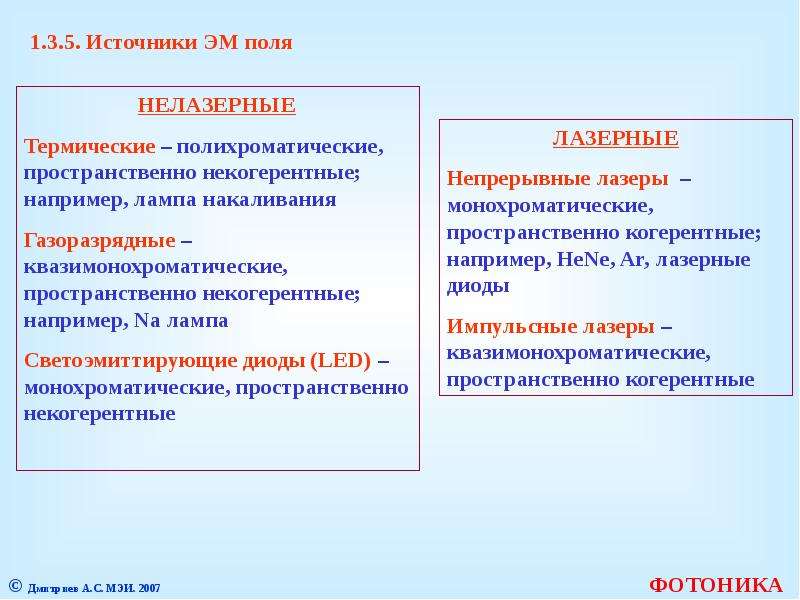 1.3.5. Источники ЭМ поля

НЕЛАЗЕРНЫЕ

Термические – полихроматические, пространственно некогерентные; например, лампа накаливания

Газоразрядные – квазимонохроматические, пространственно некогерентные; например, Na лампа

Светоэмиттирующие диоды (LED) – монохроматические, пространственно некогерентные

ЛАЗЕРНЫЕ

Непрерывные лазеры – монохроматические, пространственно когерентные; например, HeNe, Ar, лазерные диоды

Импульсные лазеры – квазимонохроматические, пространственно когерентные

© Дмитриев А.С. МЭИ. 2007

ФОТОНИКА